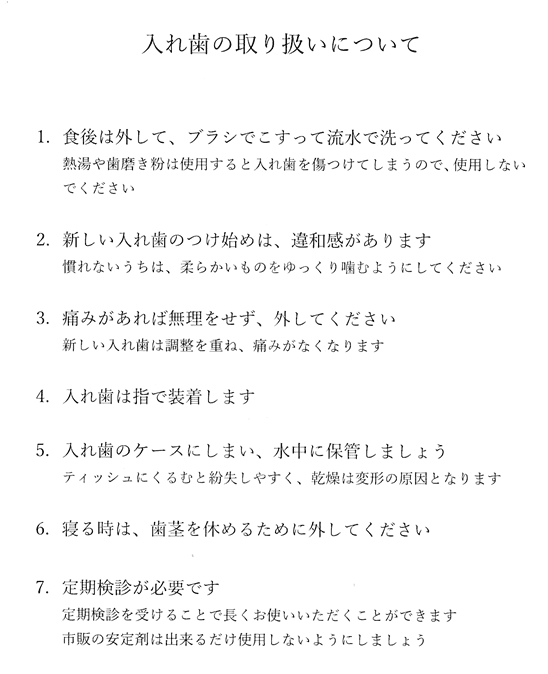 入れ歯の取り扱いについて

1. 食後は外して、ブラシでこすって流水で洗ってください
熱湯や歯磨き粉は使用すると入れ歯を傷つけてしまうので、使用しないでください

2. 新しい入れ歯のつけ始めは、違和感があります
慣れないうちは、柔らかいものをゆっくり噛むようにしてください

3. 痛みがあれば無理をせず、外してください
新しい入れ歯は調整を重ね、痛みがなくなります

4. 入れ歯は指で装着します

5. 入れ歯のケースにしまい、水中に保管しましょう
ティッシュにくるむと紛失しやすく、乾燥は変形の原因となります

6. 寝る時は、歯茎を休めるために外してください

7. 定期検診が必要です
定期検診を受けることで長くお使いいただくことができます
市販の安定剤は出来るだけ使用しないようにしましょう